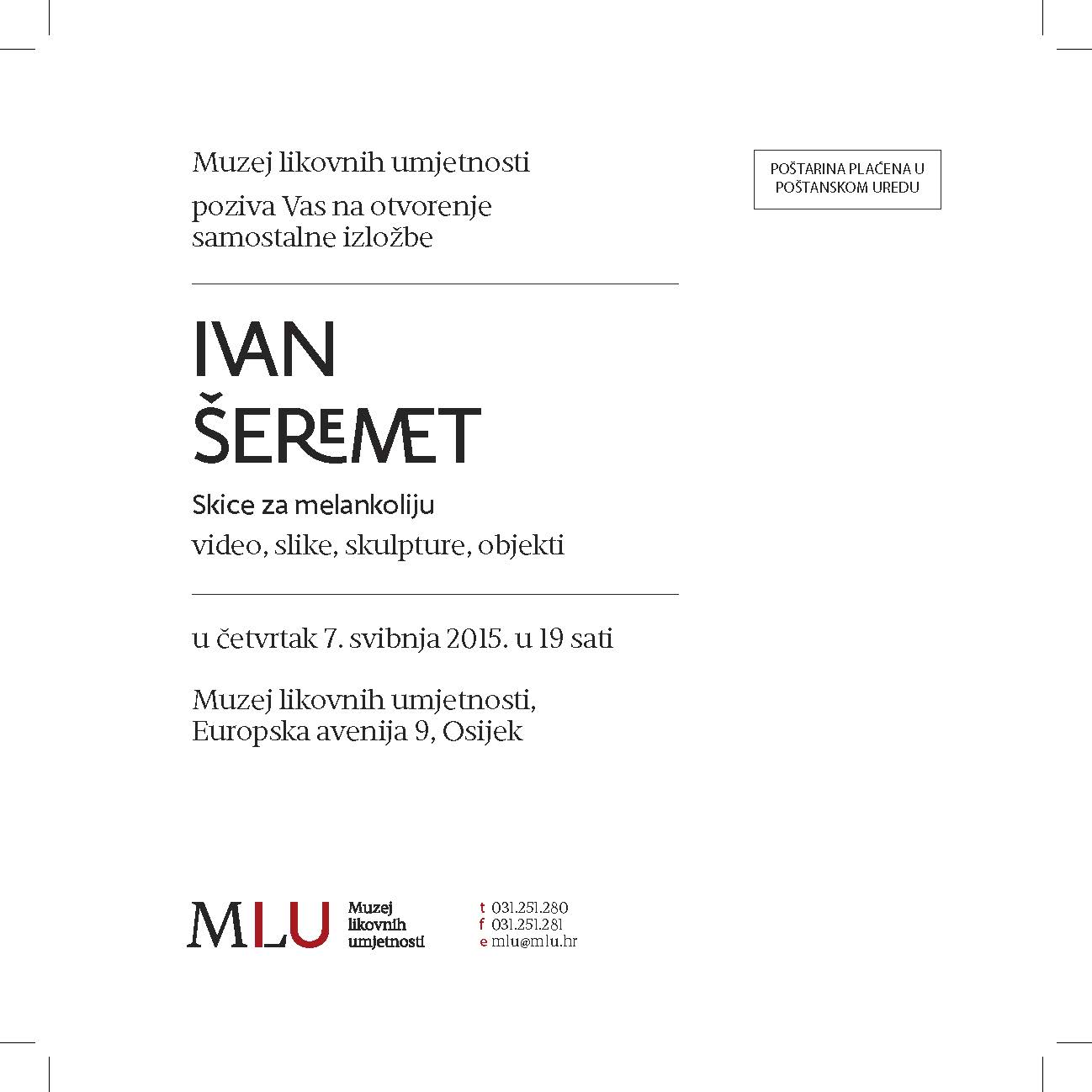 Muzej likovnih umjetnosti

poziva Vas na otvorenje samostalne izložbe

POŠTARINA PLAĆENA U POŠTANSKOM UREDU

IVAN ŠEREMET

Skice za melankoliju

video, slike, skulpture, objekti

u četvrtak 7. svibnja 2015. u 19 sati

Muzej likovnih umjetnosti, Europska avenija 9, Osijek

MLU

Muzej likovnih umjetnosti

t 031.251.280
f 031.251.281
e mlu@mlu.hr